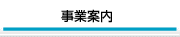 事業案内